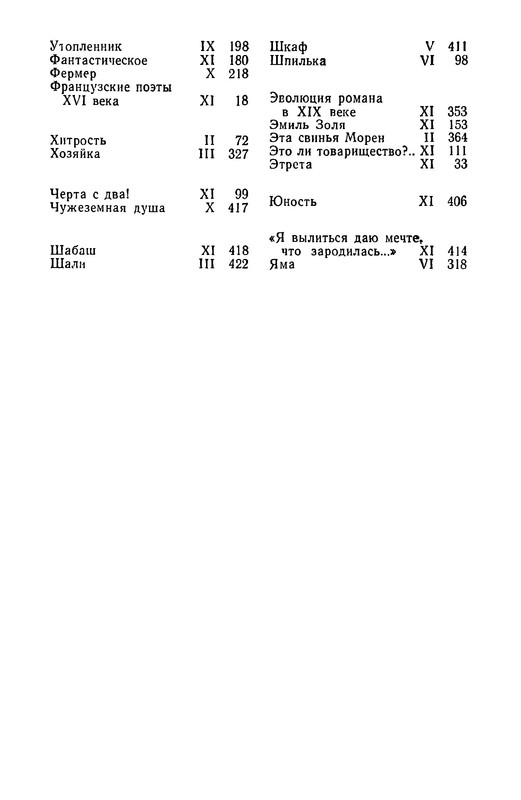 Утопленник IX 198
Фантастическое XI 180
Фермер X 218
Французские поэты XVI века XI 18

Хитрость II 72
Хозяйка III 327

Черта с два! XI 99
Чужеземная душа X 417

Шабаш XI 418
Шали III 422

Шкаф V 411
Шпилька VI 98

Эволюция романа в XIX веке XI 353
Эмиль Золя XI 153
Эта свинья Морен II 364
Это ли товарищество?.. XI 111
Этрета XI 33

Юность XI 406

«Я вылиться даю мечте, что зародилась...» XI 414
Яма VI 318